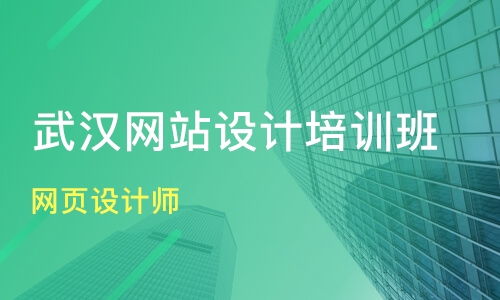 武汉网站设计培训班

网页设计师